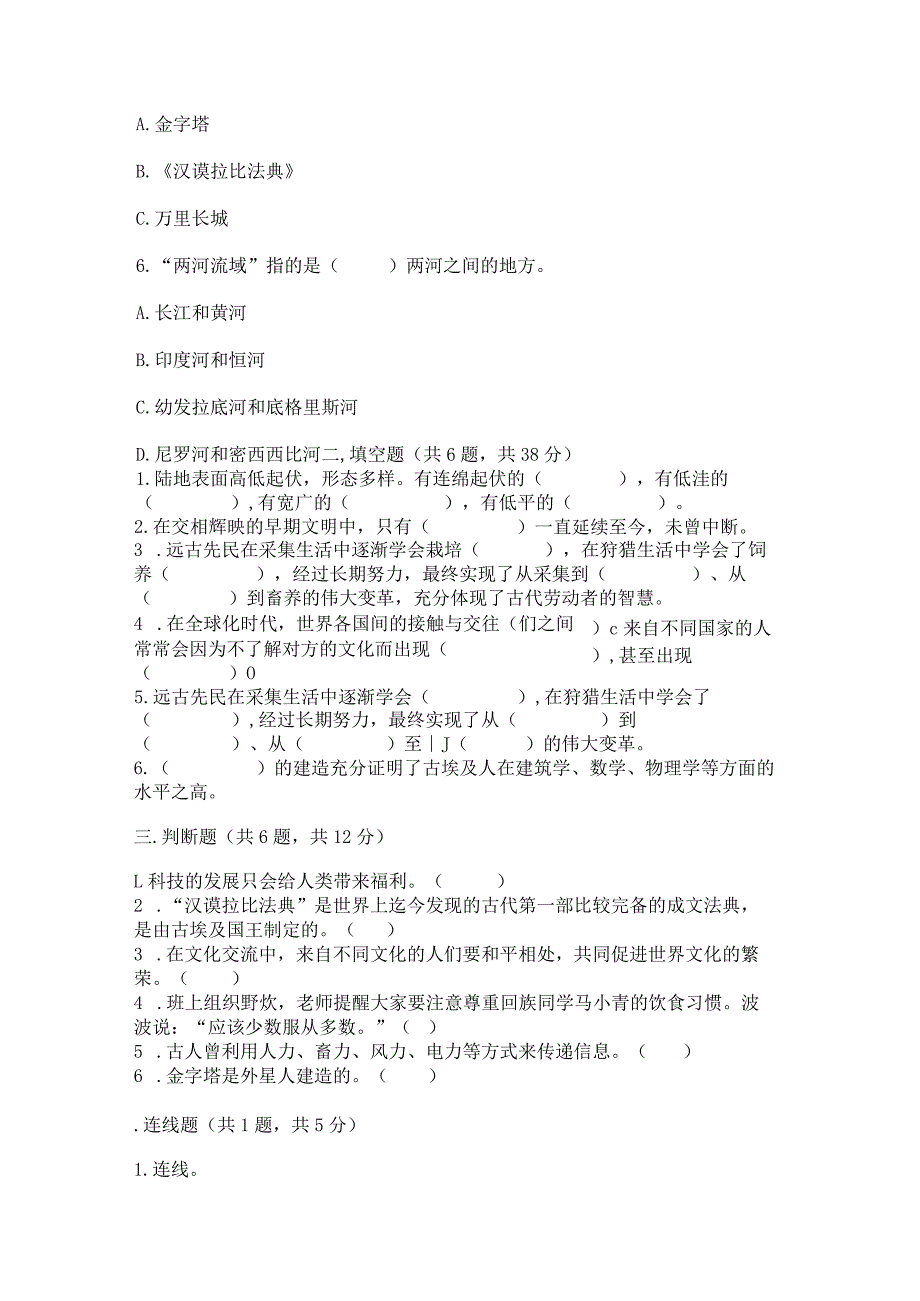 A. 金字塔

B. 《汉谟拉比法典》

C. 万里长城

6. “两河流域”指的是（　　）两河之间的地方。

A. 长江和黄河

B. 印度河和恒河

C. 幼发拉底河和底格里斯河

D. 尼罗河和密西西比河二, 填空题（共 6 题，共 38 分）
1. 陆地表面高低起伏，形态多样。有连绵起伏的（　　　），有低洼的（　　　）, 有宽广的（　　　），有低平的（　　　）。
2. 在交相辉映的早期文明中，只有（　　　）一直延续至今，未曾中断。
3 . 远古先民在采集生活中逐渐学会栽培（　　　），在狩猎生活中学会了饲养（　　　），经过长期努力，最终实现了从采集到（　　　）、从（　　　）到畜养的伟大变革，充分体现了古代劳动者的智慧。
4 . 在全球化时代，世界各国间的接触与交往（们之间　　）c 来自不同国家的人常常会因为不了解对方的文化而出现（　　　）, 甚至出现（　　　）0
5. 远古先民在采集生活中逐渐学会（　　　）, 在狩猎生活中学会了（　　　）, 经过长期努力，最终实现了从（　　　）到（　　　）、从（　　　）至 | J（　　　）的伟大变革。
6.（　　　）的建造充分证明了古埃及人在建筑学、数学、物理学等方面的水平之高。

三. 判断题（共 6 题，共 12 分）

L 科技的发展只会给人类带来福利。（　　）
2 . “汉谟拉比法典”是世界上迄今发现的古代第一部比较完备的成文法典，是由古埃及国王制定的。（　　）
3 . 在文化交流中，来自不同文化的人们要和平相处，共同促进世界文化的繁荣。（　　）
4 . 班上组织野炊，老师提醒大家要注意尊重回族同学马小青的饮食习惯。波波说：“应该少数服从多数。”（　）
5 . 古人曾利用人力、畜力、风力、电力等方式来传递信息。（　　）
6 . 金字塔是外星人建造的。（　　）

. 连线题（共 1 题，共 5 分）

1. 连线。